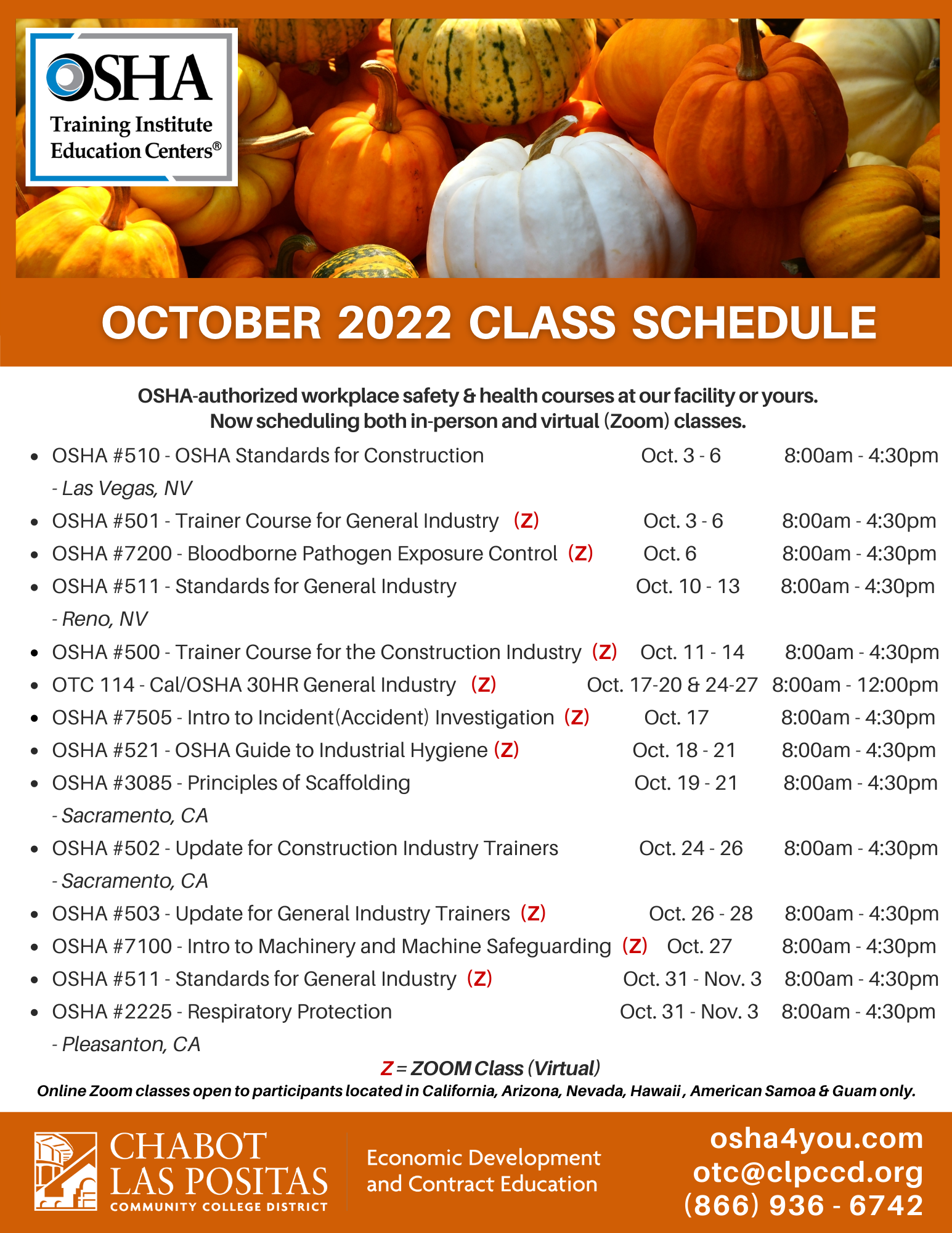 OSHA
Training Institute
Education Centers®

OCTOBER 2022 CLASS SCHEDULE

OSHA-authorized workplace safety & health courses at our facility or yours.
Now scheduling both in-person and virtual (Zoom) classes.

- OSHA #510 - OSHA Standards for Construction Oct. 3 - 6 8:00am - 4:30pm
  - Las Vegas, NV
- OSHA #501 - Trainer Course for General Industry (Z) Oct. 3 - 6 8:00am - 4:30pm
- OSHA #7200 - Bloodborne Pathogen Exposure Control (Z) Oct. 6 8:00am - 4:30pm
- OSHA #511 - Standards for General Industry Oct. 10 - 13 8:00am - 4:30pm
  - Reno, NV
- OSHA #500 - Trainer Course for the Construction Industry (Z) Oct. 11 - 14 8:00am - 4:30pm
- OTC 114 - Cal/OSHA 30HR General Industry (Z) Oct. 17-20 & 24-27 8:00am - 12:00pm
- OSHA #7505 - Intro to Incident(Accident) Investigation (Z) Oct. 17 8:00am - 4:30pm
- OSHA #521 - OSHA Guide to Industrial Hygiene (Z) Oct. 18 - 21 8:00am - 4:30pm
- OSHA #3085 - Principles of Scaffolding Oct. 19 - 21 8:00am - 4:30pm
  - Sacramento, CA
- OSHA #502 - Update for Construction Industry Trainers Oct. 24 - 26 8:00am - 4:30pm
  - Sacramento, CA
- OSHA #503 - Update for General Industry Trainers (Z) Oct. 26 - 28 8:00am - 4:30pm
- OSHA #7100 - Intro to Machinery and Machine Safeguarding (Z) Oct. 27 8:00am - 4:30pm
- OSHA #511 - Standards for General Industry (Z) Oct. 31 - Nov. 3 8:00am - 4:30pm
- OSHA #2225 - Respiratory Protection Oct. 31 - Nov. 3 8:00am - 4:30pm
  - Pleasanton, CA

Z = ZOOM Class (Virtual)
Online Zoom classes open to participants located in California, Arizona, Nevada, Hawaii , American Samoa & Guam only.

CHABOT LAS POSITAS
COMMUNITY COLLEGE DISTRICT

Economic Development and Contract Education

osha4you.com
otc@clpccd.org
(866) 936 - 6742